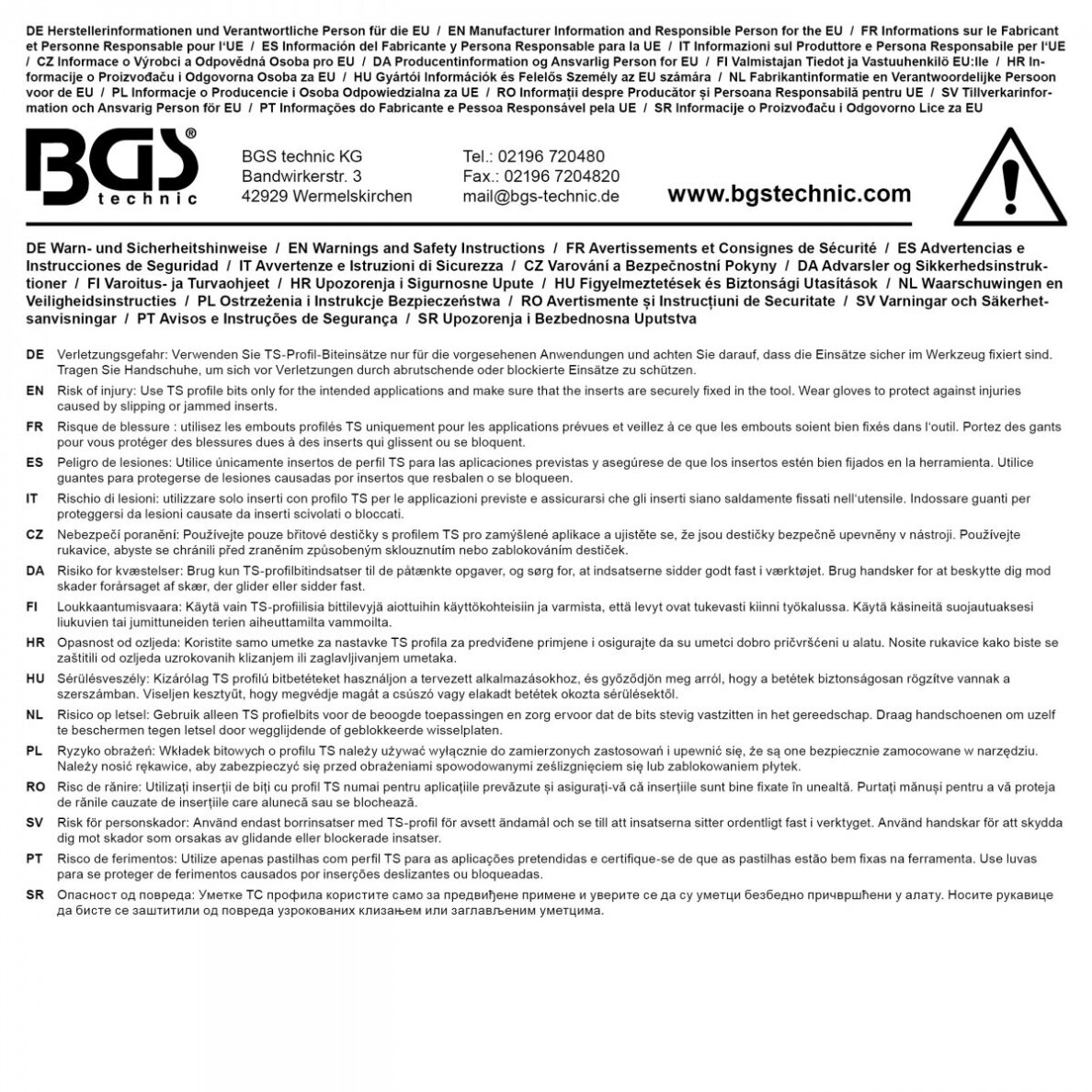 DE Herstellerinformationen und Verantwortliche Person für die EU / EN Manufacturer Information and Responsible Person for the EU / FR Informations sur le Fabricant et Personne Responsable pour l'UE / ES Información del Fabricante y Persona Responsable para la UE / IT Informazioni sul Produttore e Persona Responsabile per l'UE / CZ Informace o Výrobci a Odpovědná Osoba pro EU / DA Producentinformation og Ansvarlig Person for EU / FI Valmistajan Tiedot ja Vastuuhenkilö EU:lle / HR Informacije o Proizvođaču i Odgovorna Osoba za EU / HU Gyártói Információk és Felelős Személy az EU számára / NL Fabrikantinformatie en Verantwoordelijke Persoon voor de EU / PL Informacje o Producencie i Osoba Odpowiedzialna za UE / RO Informații despre Producător și Persoana Responsabilă pentru UE / SV Tillverkarinformation och Ansvarig Person för EU / PT Informações do Fabricante e Pessoa Responsável pela UE / SR Informacije o Proizvođaču i Odgovorno Lice za EU

BGS® technic

BGS technic KG
Bandwirkerstr. 3
42929 Wermelskirchen

Tel.: 02196 720480
Fax.: 02196 7204820
mail@bgs-technic.de

www.bgstechnic.com

DE Warn- und Sicherheitshinweise / EN Warnings and Safety Instructions / FR Avertissements et Consignes de Sécurité / ES Advertencias e Instrucciones de Seguridad / IT Avvertenze e Istruzioni di Sicurezza / CZ Varování a Bezpečnostní Pokyny / DA Advarsler og Sikkerhedsinstruktioner / FI Varoitus- ja Turvaohjeet / HR Upozorenja i Sigurnosne Upute / HU Figyelmeztetések és Biztonsági Utasítások / NL Waarschuwingen en Veiligheidsinstructies / PL Ostrzeżenia i Instrukcje Bezpieczeństwa / RO Avertismente și Instrucțiuni de Securitate / SV Varningar och Säkerhetsanvisningar / PT Avisos e Instruções de Segurança / SR Upozorenja i Bezbednosna Uputstva

DE Verletzungsgefahr: Verwenden Sie TS-Profil-Biteinsätze nur für die vorgesehenen Anwendungen und achten Sie darauf, dass die Einsätze sicher im Werkzeug fixiert sind. Tragen Sie Handschuhe, um sich vor Verletzungen durch abrutschende oder blockierte Einsätze zu schützen.

EN Risk of injury: Use TS profile bits only for the intended applications and make sure that the inserts are securely fixed in the tool. Wear gloves to protect against injuries caused by slipping or jammed inserts.

FR Risque de blessure : utilisez les embouts profilés TS uniquement pour les applications prévues et veillez à ce que les embouts soient bien fixés dans l'outil. Portez des gants pour vous protéger des blessures dues à des inserts qui glissent ou se bloquent.

ES Peligro de lesiones: Utilice únicamente insertos de perfil TS para las aplicaciones previstas y asegúrese de que los insertos estén bien fijados en la herramienta. Utilice guantes para protegerse de lesiones causadas por insertos que resbalen o se bloqueen.

IT Rischio di lesioni: utilizzare solo inserti con profilo TS per le applicazioni previste e assicurarsi che gli inserti siano saldamente fissati nell'utensile. Indossare guanti per proteggersi da lesioni causate da inserti scivolati o bloccati.

CZ Nebezpečí poranění: Používejte pouze břitové destičky s profilem TS pro zamýšlené aplikace a ujistěte se, že jsou destičky bezpečně upevněny v nástroji. Používejte rukavice, abyste se chránili před zraněním způsobeným sklouznutím nebo zablokováním destiček.

DA Risiko for kvæstelser: Brug kun TS-profilbitindsatser til de påtænkte opgaver, og sørg for, at indsatserne sidder godt fast i værktøjet. Brug handsker for at beskytte dig mod skader forårsaget af skær, der glider eller sidder fast.

FI Loukkaantumisvaara: Käytä vain TS-profiilisia bittilevyjä aiottuihin käyttökohteisiin ja varmista, että levyt ovat tukevasti kiinni työkalussa. Käytä käsineitä suojautuaksesi liukuvien tai jumittuneiden terien aiheuttamilta vammoilta.

HR Opasnost od ozljeda: Koristite samo umetke za nastavke TS profila za predviđene primjene i osigurajte da su umetci dobro pričvršćeni u alatu. Nosite rukavice kako biste se zaštitili od ozljeda uzrokovanih klizanjem ili zaglavljivanjem umetaka.

HU Sérülésveszély: Kizárólag TS profilú bitbetéteket használjon a tervezett alkalmazásokhoz, és győződjön meg arról, hogy a betétek biztonságosan rögzítve vannak a szerszámban. Viseljen kesztyűt, hogy megvédje magát a csúszó vagy elakadt betétek okozta sérülésektől.

NL Risico op letsel: Gebruik alleen TS profielbits voor de beoogde toepassingen en zorg ervoor dat de bits stevig vastzitten in het gereedschap. Draag handschoenen om uzelf te beschermen tegen letsel door wegglijdende of geblokkeerde wisselplaten.

PL Ryzyko obrażeń: Wkładek bitowych o profilu TS należy używać wyłącznie do zamierzonych zastosowań i upewnić się, że są one bezpiecznie zamocowane w narzędziu. Należy nosić rękawice, aby zabezpieczyć się przed obrażeniami spowodowanymi ześlizgnięciem się lub zablokowaniem płytek.

RO Risc de rănire: Utilizați inserții de biți cu profil TS numai pentru aplicațiile prevăzute și asigurați-vă că inserțiile sunt bine fixate în unealtă. Purtați mănuși pentru a vă proteja de rănile cauzate de inserțiile care alunecă sau se blochează.

SV Risk för personskador: Använd endast borrinsatser med TS-profil för avsett ändamål och se till att insatserna sitter ordentligt fast i verktyget. Använd handskar för att skydda dig mot skador som orsakas av glidande eller blockerade insatser.

PT Risco de ferimentos: Utilize apenas pastilhas com perfil TS para as aplicações pretendidas e certifique-se de que as pastilhas estão bem fixas na ferramenta. Use luvas para se proteger de ferimentos causados por inserções deslizantes ou bloqueadas.

SR Опасност од повреда: Уметке ТС профила користите само за предвиђене примене и уверите се да су уметци безбедно причвршћени у алату. Носите рукавице да бисте се заштитили од повреда узрокованих клизањем или заглављеним уметцима.